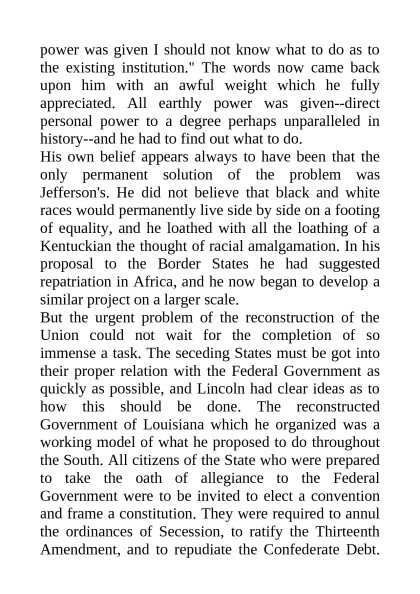 power was given I should not know what to do as to the existing institution." The words now came back upon him with an awful weight which he fully appreciated. All earthly power was given--direct personal power to a degree perhaps unparalleled in history--and he had to find out what to do.
His own belief appears always to have been that the only permanent solution of the problem was Jefferson's. He did not believe that black and white races would permanently live side by side on a footing of equality, and he loathed with all the loathing of a Kentuckian the thought of racial amalgamation. In his proposal to the Border States he had suggested repatriation in Africa, and he now began to develop a similar project on a larger scale.
But the urgent problem of the reconstruction of the Union could not wait for the completion of so immense a task. The seceding States must be got into their proper relation with the Federal Government as quickly as possible, and Lincoln had clear ideas as to how this should be done. The reconstructed Government of Louisiana which he organized was a working model of what he proposed to do throughout the South. All citizens of the State who were prepared to take the oath of allegiance to the Federal Government were to be invited to elect a convention and frame a constitution. They were required to annul the ordinances of Secession, to ratify the Thirteenth Amendment, and to repudiate the Confederate Debt.